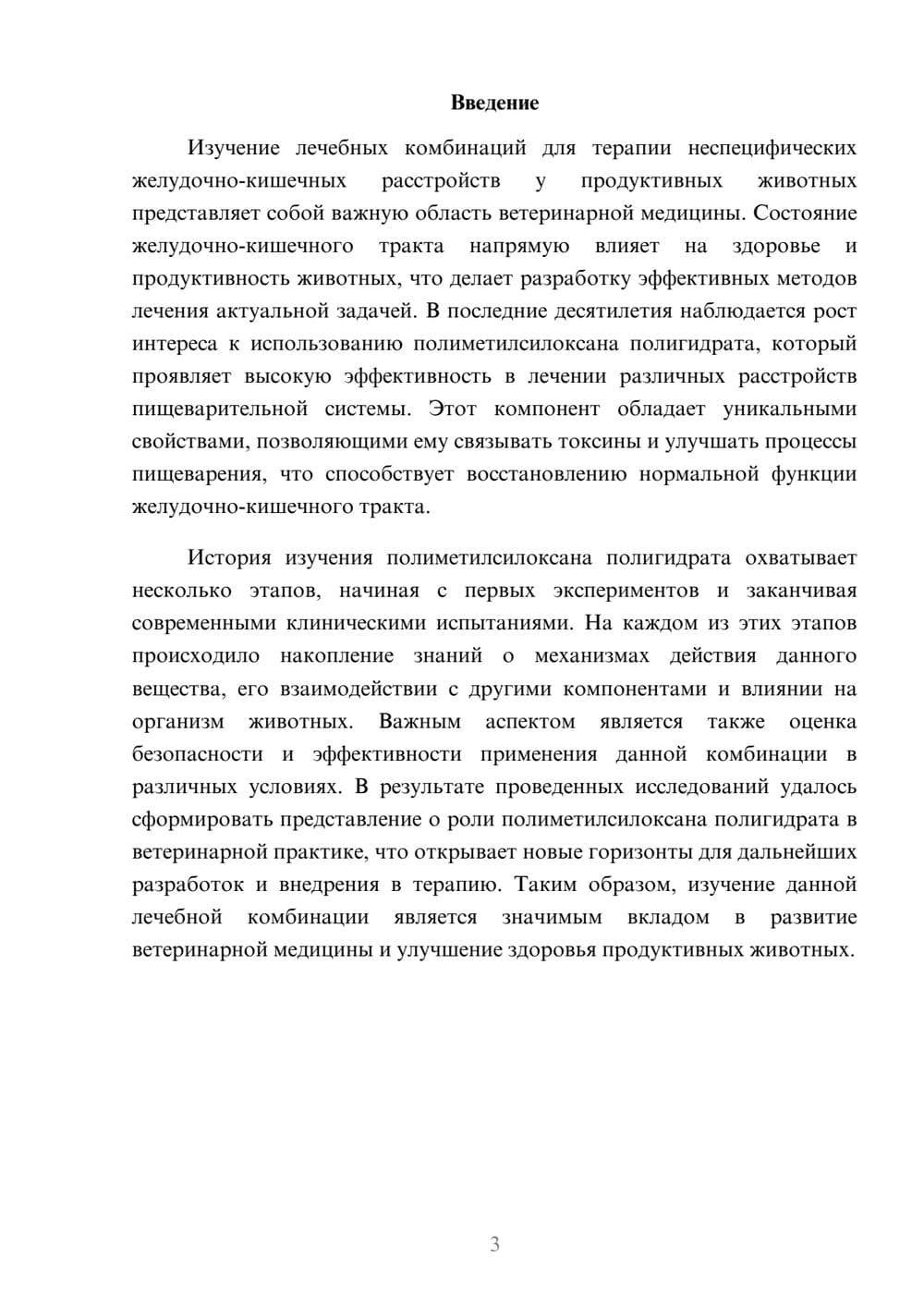 Введение

Изучение лечебных комбинаций для терапии неспецифических желудочно-кишечных расстройств у продуктивных животных представляет собой важную область ветеринарной медицины. Состояние желудочно-кишечного тракта напрямую влияет на здоровье и продуктивность животных, что делает разработку эффективных методов лечения актуальной задачей. В последние десятилетия наблюдается рост интереса к использованию полиметилсилоксана полигидрата, который проявляет высокую эффективность в лечении различных расстройств пищеварительной системы. Этот компонент обладает уникальными свойствами, позволяющими ему связывать токсины и улучшать процессы пищеварения, что способствует восстановлению нормальной функции желудочно-кишечного тракта.

История изучения полиметилсилоксана полигидрата охватывает несколько этапов, начиная с первых экспериментов и заканчивая современными клиническими испытаниями. На каждом из этих этапов происходило накопление знаний о механизмах действия данного вещества, его взаимодействии с другими компонентами и влиянии на организм животных. Важным аспектом является также оценка безопасности и эффективности применения данной комбинации в различных условиях. В результате проведенных исследований удалось сформировать представление о роли полиметилсилоксана полигидрата в ветеринарной практике, что открывает новые горизонты для дальнейших разработок и внедрения в терапию. Таким образом, изучение данной лечебной комбинации является значимым вкладом в развитие ветеринарной медицины и улучшение здоровья продуктивных животных.

3